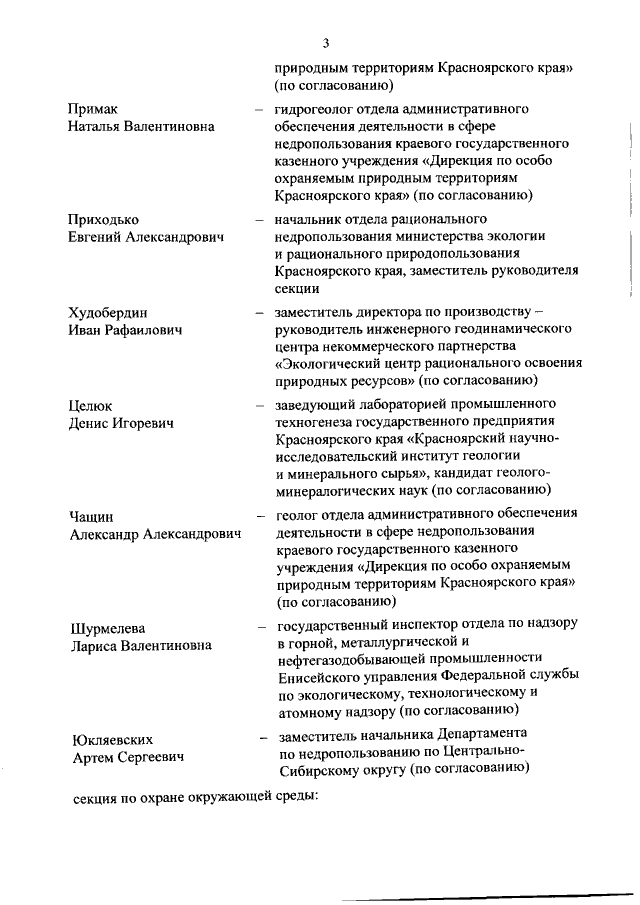 3

природным территориям Красноярского края» (по согласованию)

Примак Наталья Валентиновна – гидрогеолог отдела административного обеспечения деятельности в сфере недропользования краевого государственного казенного учреждения «Дирекция по особо охраняемым природным территориям Красноярского края» (по согласованию)

Приходько Евгений Александрович – начальник отдела рационального недропользования министерства экологии и рационального природопользования Красноярского края, заместитель руководителя секции

Худобердин Иван Рафаилович – заместитель директора по производству – руководитель инженерного геодинамического центра некоммерческого партнерства «Экологический центр рационального освоения природных ресурсов» (по согласованию)

Целюк Денис Игоревич – заведующий лабораторией промышленного техногенеза государственного предприятия Красноярского края «Красноярский научно-исследовательский институт геологии и минерального сырья», кандидат геолого-минералогических наук (по согласованию)

Чащин Александр Александрович – геолог отдела административного обеспечения деятельности в сфере недропользования краевого государственного казенного учреждения «Дирекция по особо охраняемым природным территориям Красноярского края» (по согласованию)

Шурмелева Лариса Валентиновна – государственный инспектор отдела по надзору в горной, металлургической и нефтегазодобывающей промышленности Енисейского управления Федеральной службы по экологическому, технологическому и атомному надзору (по согласованию)

Юкляевских Артем Сергеевич – заместитель начальника Департамента по недропользованию по Центрально-Сибирскому округу (по согласованию)

секция по охране окружающей среды: